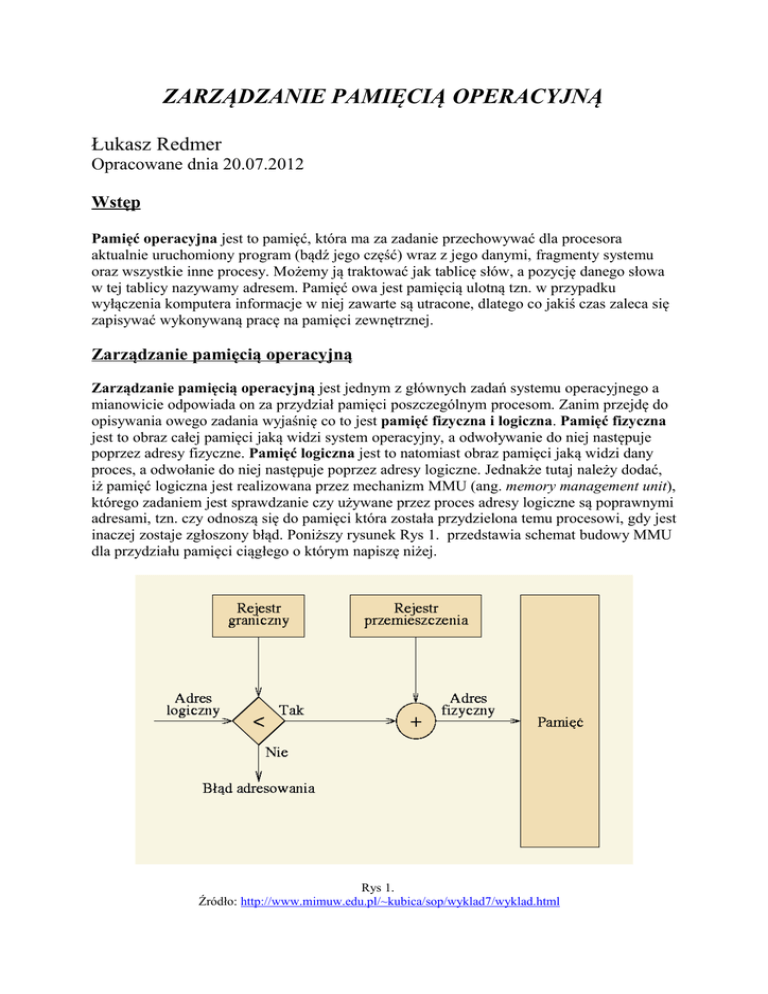 ZARZĄDZANIE PAMIĘCIĄ OPERACYJNĄ

Łukasz Redmer

Opracowane dnia 20.07.2012

Wstęp

Pamięć operacyjna jest to pamięć, która ma za zadanie przechowywać dla procesora aktualnie uruchomiony program (bądź jego część) wraz z jego danymi, fragmenty systemu oraz wszystkie inne procesy. Możemy ją traktować jak tablicę słów, a pozycję danego słowa w tej tablicy nazywamy adresem. Pamięć owa jest pamięcią ulotną tzn. w przypadku wyłączenia komputera informacje w niej zawarte są utracone, dlatego co jakiś czas zaleca się zapisywać wykonywaną pracę na pamięci zewnętrznej.

Zarządzanie pamięcią operacyjną

Zarządzanie pamięcią operacyjną jest jednym z głównych zadań systemu operacyjnego a mianowicie odpowiada on za przydział pamięci poszczególnym procesom. Zanim przejdę do opisywania owego zadania wyjaśnię co to jest pamięć fizyczna i logiczna. Pamięć fizyczna jest to obraz całej pamięci jaką widzi system operacyjny, a odwoływanie do niej następuje poprzez adresy fizyczne. Pamięć logiczna jest to natomiast obraz pamięci jaką widzi dany proces, a odwołanie do niej następuje poprzez adresy logiczne. Jednakże tutaj należy dodać, iż pamięć logiczna jest realizowana przez mechanizm MMU (ang. memory management unit), którego zadaniem jest sprawdzanie czy używane przez proces adresy logiczne są poprawnymi adresami, tzn. czy odnoszą się do pamięci która została przydzielona temu procesowi, gdy jest inaczej zostaje zgłoszony błąd. Poniższy rysunek Rys 1. przedstawia schemat budowy MMU dla przydziału pamięci ciągłego o którym napiszę niżej.

Rejestr graniczny

Rejestr przemieszczenia

Adres logiczny

<

Tak

+

Adres fizyczny

Pamięć

Nie

Błąd adresowania

Rys 1.
Źródło: http://www.mimuw.edu.pl/~kubica/sop/wyklad7/wyklad.html